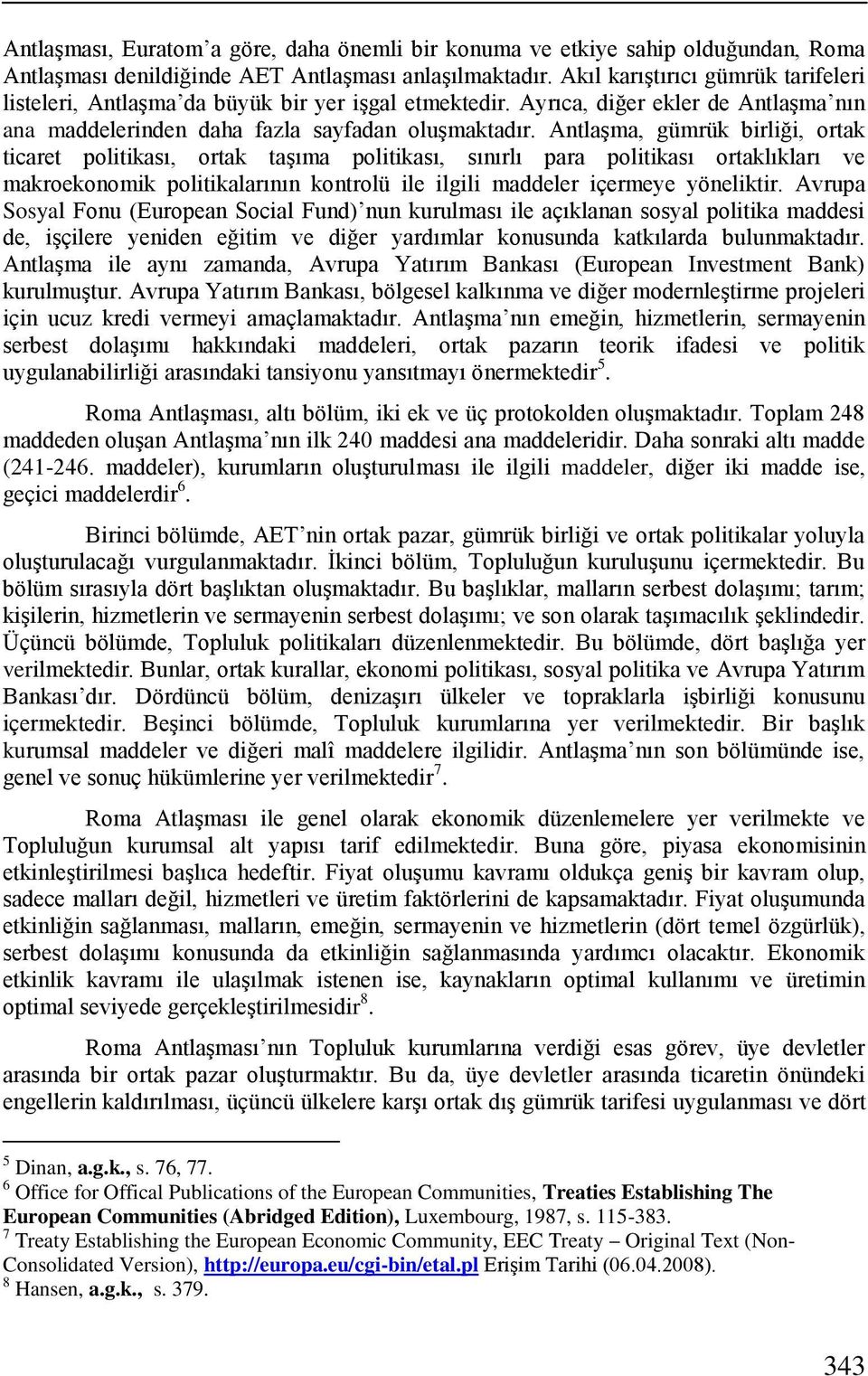 Antlaşması, Euratom'a göre, daha önemli bir konuma ve etkiye sahip olduğundan, Roma Antlaşması denildiğinde AET Antlaşması anlaşılmaktadır. Akıl karıştırıcı gümrük tarifeleri listeleri, Antlaşma'da büyük bir yer işgal etmektedir. Ayrıca, diğer ekler de Antlaşma'nın ana maddelerinden daha fazla sayfadan oluşmaktadır. Antlaşma, gümrük birliği, ortak ticaret politikası, ortak taşıma politikası, sınırlı para politikası ortaklıkları ve makroekonomik politikalarının kontrolü ile ilgili maddeler içermeye yöneliktir. Avrupa Sosyal Fonu (European Social Fund)'nun kurulması ile açıklanan sosyal politika maddesi de, işçilere yeniden eğitim ve diğer yardımlar konusunda katkılarda bulunmaktadır. Antlaşma ile aynı zamanda, Avrupa Yatırım Bankası (European Investment Bank) kurulmuştur. Avrupa Yatırım Bankası, bölgesel kalkınma ve diğer modernleştirme projeleri için ucuz kredi vermeyi amaçlamaktadır. Antlaşma'nın emeğin, hizmetlerin, sermayenin serbest dolaşımı hakkındaki maddeleri, ortak pazarın teorik ifadesi ve politik uygulanabilirliği arasındaki tansiyonu yansıtmayı önermektedir$^5$.

Roma Antlaşması, altı bölüm, iki ek ve üç protokolden oluşmaktadır. Toplam 248 maddeden oluşan Antlaşma'nın ilk 240 maddesi ana maddeleridir. Daha sonraki altı madde (241-246. maddeler), kurumların oluşturulması ile ilgili maddeler, diğer iki madde ise, geçici maddelerdir$^6$.

Birinci bölümde, AET'nin ortak pazar, gümrük birliği ve ortak politikalar yoluyla oluşturulacağı vurgulanmaktadır. İkinci bölüm, Topluluğun kuruluşunu içermektedir. Bu bölüm sırasıyla dört başlıktan oluşmaktadır. Bu başlıklar, malların serbest dolaşımı; tarım; kişilerin, hizmetlerin ve sermayenin serbest dolaşımı; ve son olarak taşımacılık şeklindedir. Üçüncü bölümde, Topluluk politikaları düzenlenmektedir. Bu bölümde, dört başlığa yer verilmektedir. Bunlar, ortak kurallar, ekonomi politikası, sosyal politika ve Avrupa Yatırım Bankası'dır. Dördüncü bölüm, denizaşırı ülkeler ve topraklarla işbirliği konusunu içermektedir. Beşinci bölümde, Topluluk kurumlarına yer verilmektedir. Bir başlık kurumsal maddeler ve diğeri malî maddelere ilgilidir. Antlaşma'nın son bölümünde ise, genel ve sonuç hükümlerine yer verilmektedir$^7$.

Roma Atlaşması ile genel olarak ekonomik düzenlemelere yer verilmekte ve Topluluğun kurumsal alt yapısı tarif edilmektedir. Buna göre, piyasa ekonomisinin etkinleştirilmesi başlıca hedeftir. Fiyat oluşumu kavramı oldukça geniş bir kavram olup, sadece malları değil, hizmetleri ve üretim faktörlerini de kapsamaktadır. Fiyat oluşumunda etkinliğin sağlanması, malların, emeğin, sermayenin ve hizmetlerin (dört temel özgürlük), serbest dolaşımı konusunda da etkinliğin sağlanmasında yardımcı olacaktır. Ekonomik etkinlik kavramı ile ulaşılmak istenen ise, kaynakların optimal kullanımı ve üretimin optimal seviyede gerçekleştirilmesidir$^8$.

Roma Antlaşması'nın Topluluk kurumlarına verdiği esas görev, üye devletler arasında bir ortak pazar oluşturmaktır. Bu da, üye devletler arasında ticaretin önündeki engellerin kaldırılması, üçüncü ülkelere karşı ortak dış gümrük tarifesi uygulanması ve dört

$^5$ Dinan, a.g.k., s. 76, 77.
$^6$ Office for Offical Publications of the European Communities, Treaties Establishing The European Communities (Abridged Edition), Luxembourg, 1987, s. 115-383.
$^7$ Treaty Establishing the European Economic Community, EEC Treaty – Original Text (Non-Consolidated Version), http://europa.eu/cgi-bin/etal.pl Erişim Tarihi (06.04.2008).
$^8$ Hansen, a.g.k., s. 379.

343